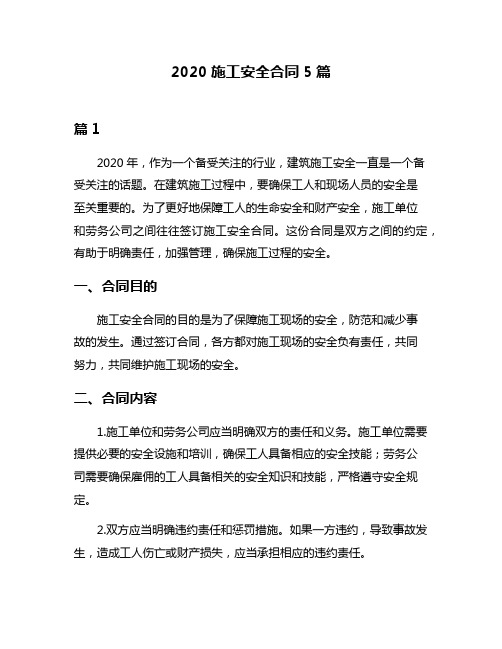 2020 施工安全合同 5 篇

篇 1

2020 年，作为一个备受关注的行业，建筑施工安全一直是一个备受关注的话题。在建筑施工过程中，要确保工人和现场人员的安全是至关重要的。为了更好地保障工人的生命安全和财产安全，施工单位和劳务公司之间往往签订施工安全合同。这份合同是双方之间的约定，有助于明确责任，加强管理，确保施工过程的安全。

一、合同目的

施工安全合同的目的是为了保障施工现场的安全，防范和减少事故的发生。通过签订合同，各方都对施工现场的安全负有责任，共同努力，共同维护施工现场的安全。

二、合同内容

1.施工单位和劳务公司应当明确双方的责任和义务。施工单位需要提供必要的安全设施和培训，确保工人具备相应的安全技能；劳务公司需要确保雇佣的工人具备相关的安全知识和技能，严格遵守安全规定。

2.双方应当明确违约责任和惩罚措施。如果一方违约，导致事故发生，造成工人伤亡或财产损失，应当承担相应的违约责任。